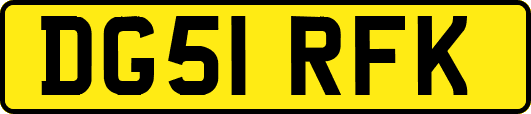 DG51 RFK